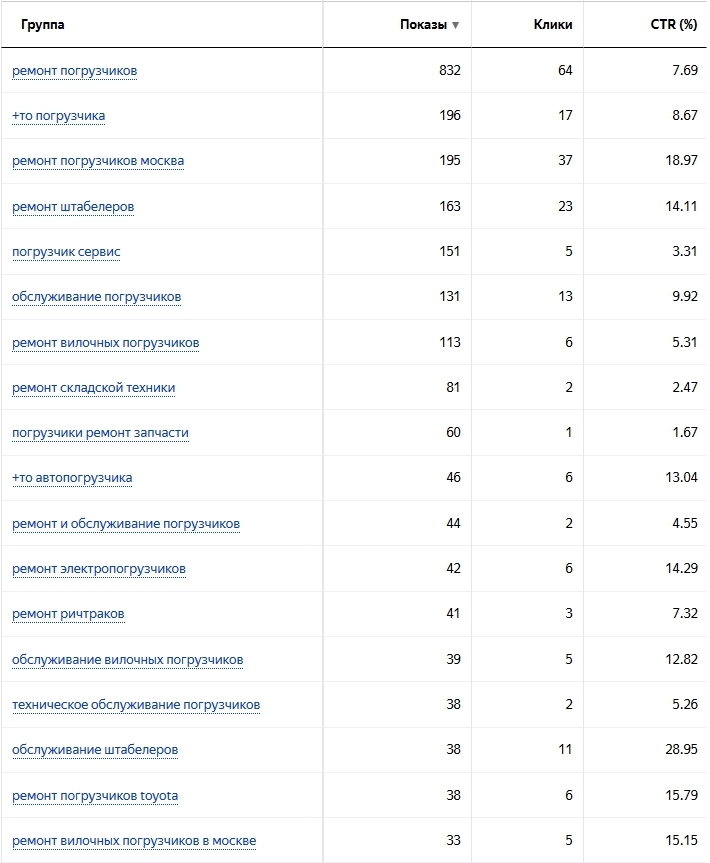 | Группа | Показы ▼ | Клики | CTR (%) |
|---|---|---|---|
| ремонт погрузчиков | 832 | 64 | 7.69 |
| +то погрузчика | 196 | 17 | 8.67 |
| ремонт погрузчиков москва | 195 | 37 | 18.97 |
| ремонт штабелеров | 163 | 23 | 14.11 |
| погрузчик сервис | 151 | 5 | 3.31 |
| обслуживание погрузчиков | 131 | 13 | 9.92 |
| ремонт вилочных погрузчиков | 113 | 6 | 5.31 |
| ремонт складской техники | 81 | 2 | 2.47 |
| погрузчики ремонт запчасти | 60 | 1 | 1.67 |
| +то автопогрузчика | 46 | 6 | 13.04 |
| ремонт и обслуживание погрузчиков | 44 | 2 | 4.55 |
| ремонт электропогрузчиков | 42 | 6 | 14.29 |
| ремонт ричтраков | 41 | 3 | 7.32 |
| обслуживание вилочных погрузчиков | 39 | 5 | 12.82 |
| техническое обслуживание погрузчиков | 38 | 2 | 5.26 |
| обслуживание штабелеров | 38 | 11 | 28.95 |
| ремонт погрузчиков toyota | 38 | 6 | 15.79 |
| ремонт вилочных погрузчиков в москве | 33 | 5 | 15.15 |